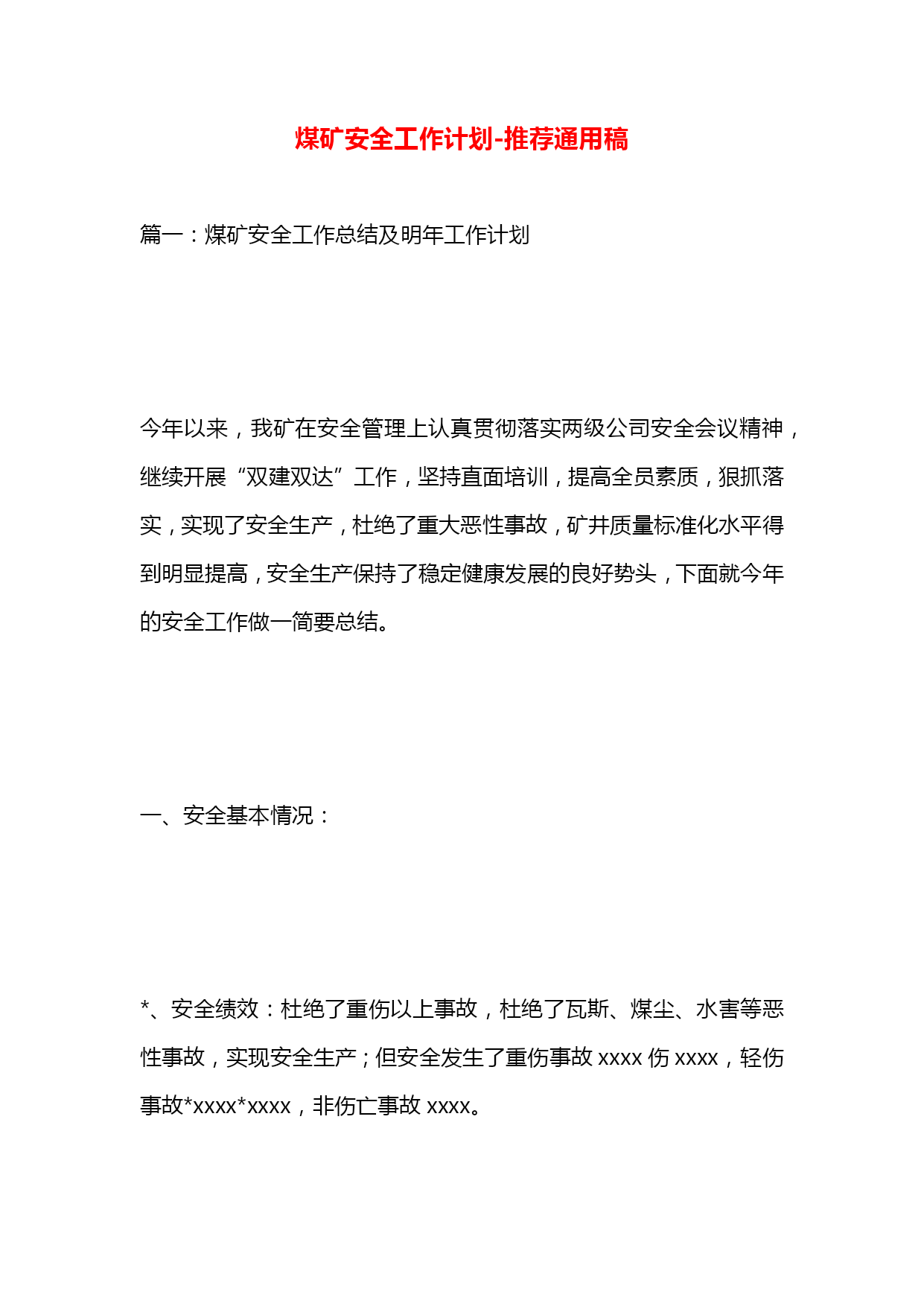 煤矿安全工作计划-推荐通用稿

篇一：煤矿安全工作总结及明年工作计划

今年以来，我矿在安全管理上认真贯彻落实两级公司安全会议精神，继续开展“双建双达”工作，坚持直面培训，提高全员素质，狠抓落实，实现了安全生产，杜绝了重大恶性事故，矿井质量标准化水平得到明显提高，安全生产保持了稳定健康发展的良好势头，下面就今年的安全工作做一简要总结。

一、安全基本情况：

*、安全绩效：杜绝了重伤以上事故，杜绝了瓦斯、煤尘、水害等恶性事故，实现安全生产；但安全发生了重伤事故 xxxx 伤 xxxx，轻伤事故*xxxx*xxxx，非伤亡事故 xxxx。